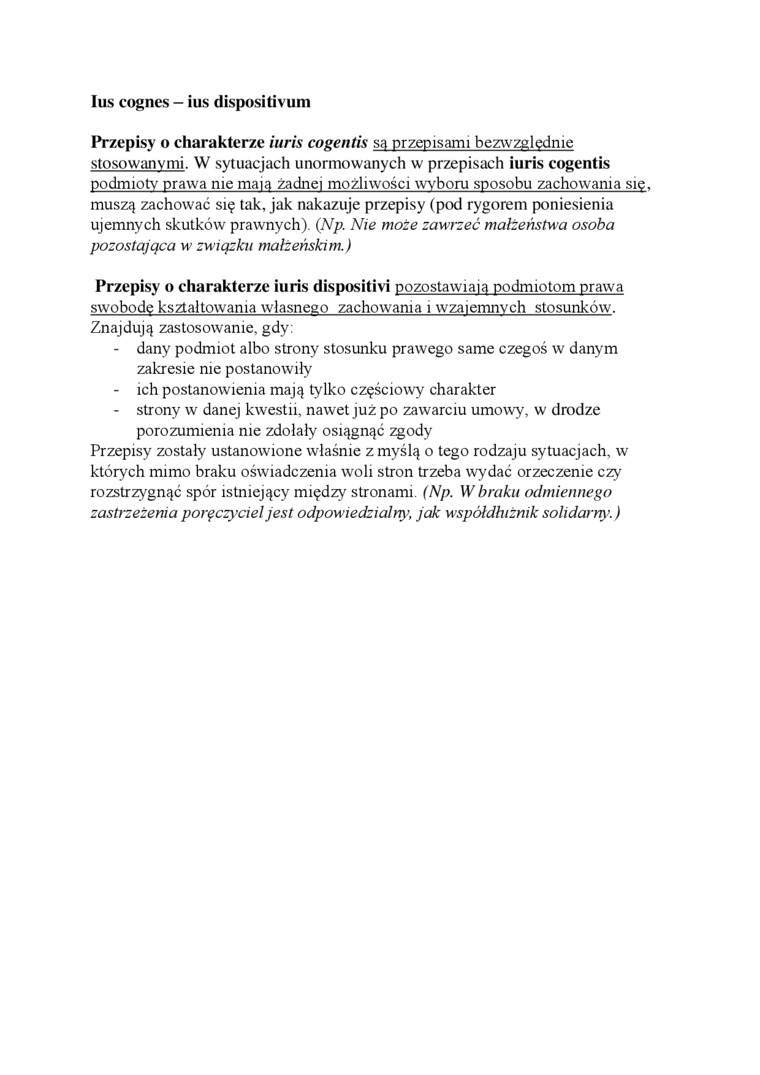 Ius cognes – ius dispositivum

Przepisy o charakterze iuris cogentis są przepisami bezwzględnie stosowanymi. W sytuacjach unormowanych w przepisach iuris cogentis podmioty prawa nie mają żadnej możliwości wyboru sposobu zachowania się, muszą zachować się tak, jak nakazuje przepisy (pod rygorem poniesienia ujemnych skutków prawnych). (Np. Nie może zawrzeć małżeństwa osoba pozostająca w związku małżeńskim.)

Przepisy o charakterze iuris dispositivi pozostawiają podmiotom prawa swobodę kształtowania własnego zachowania i wzajemnych stosunków. Znajdują zastosowanie, gdy:
- dany podmiot albo strony stosunku prawego same czegoś w danym zakresie nie postanowiły
- ich postanowienia mają tylko częściowy charakter
- strony w danej kwestii, nawet już po zawarciu umowy, w drodze porozumienia nie zdołały osiągnąć zgody

Przepisy zostały ustanowione właśnie z myślą o tego rodzaju sytuacjach, w których mimo braku oświadczenia woli stron trzeba wydać orzeczenie czy rozstrzygnąć spór istniejący między stronami. (Np. W braku odmiennego zastrzeżenia poręczyciel jest odpowiedzialny, jak współdłużnik solidarny.)